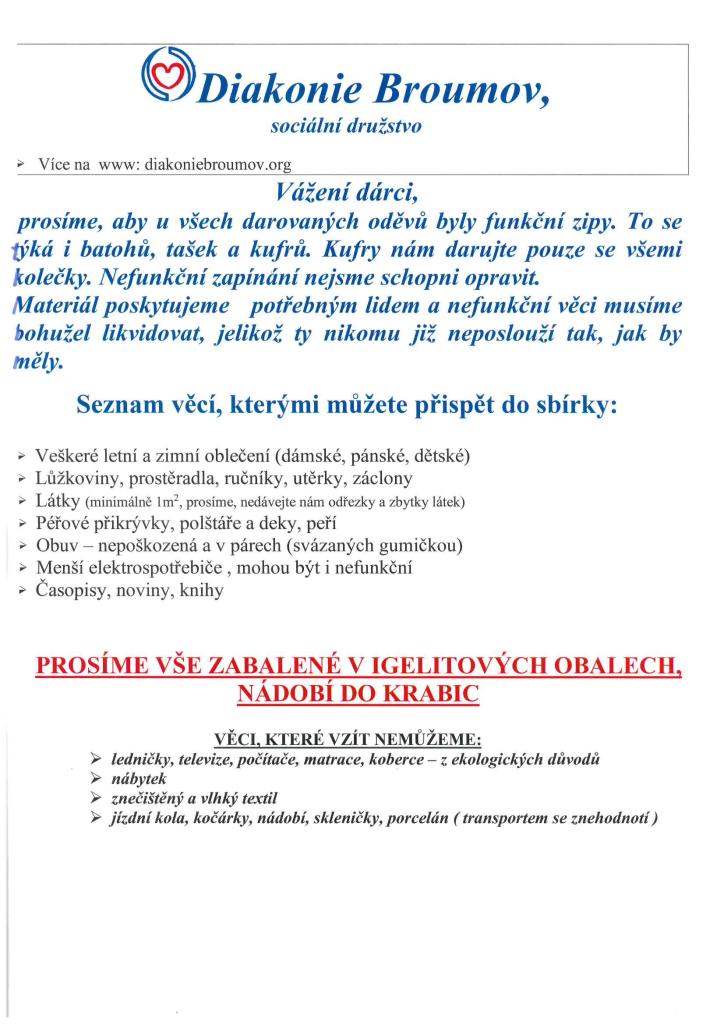 Diakonie Broumov,

sociální družstvo

➢ Více na www: diakoniebroumov.org

Vážení dárci,

prosíme, aby u všech darovaných oděvů byly funkční zipy. To se týká i batohů, tašek a kufrů. Kufry nám darujte pouze se všemi kolečky. Nefunkční zapínání nejsme schopni opravit. Materiál poskytujeme potřebným lidem a nefunkční věci musíme bohužel likvidovat, jelikož ty nikomu již neposlouží tak, jak by měly.

Seznam věcí, kterými můžete přispět do sbírky:

➢ Veškeré letní a zimní oblečení (dámské, pánské, dětské)
➢ Lůžkoviny, prostěradla, ručníky, utěrky, záclony
➢ Látky (minimálně $1m^2$, prosíme, nedávejte nám odřezky a zbytky látek)
➢ Péřové přikrývky, polštáře a deky, peří
➢ Obuv – nepoškozená a v párech (svázaných gumičkou)
➢ Menší elektrospotřebiče , mohou být i nefunkční
➢ Časopisy, noviny, knihy

PROSÍME VŠE ZABALENÉ V IGELITOVÝCH OBALECH, NÁDOBÍ DO KRABIC

VĚCI, KTERÉ VZÍT NEMŮŽEME:
➢ ledničky, televize, počítače, matrace, koberce – z ekologických důvodů
➢ nábytek
➢ znečištěný a vlhký textil
➢ jízdní kola, kočárky, nádobí, skleničky, porcelán ( transportem se znehodnotí )